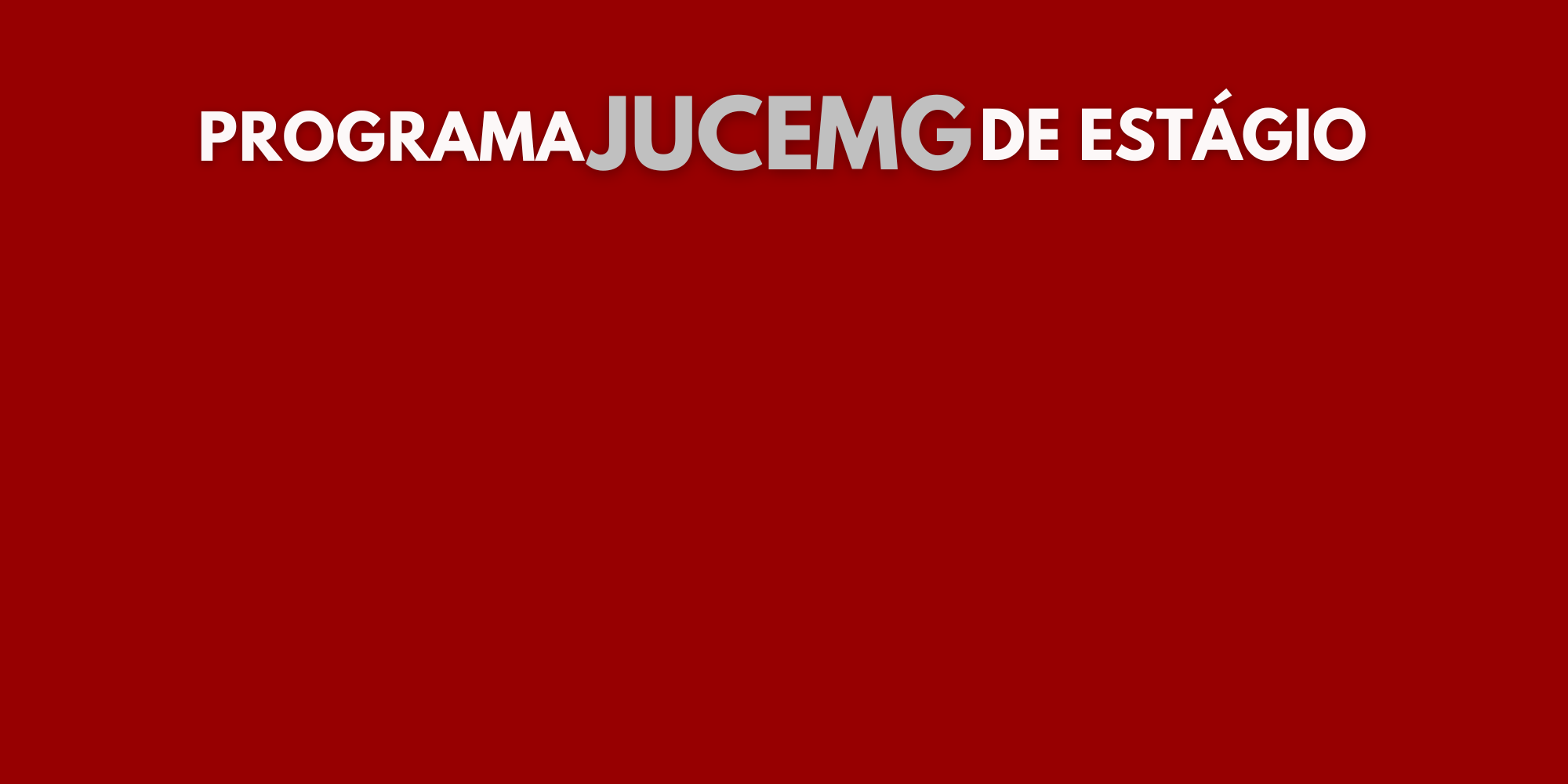 PROGRAMA JUCEMG DE ESTÁGIO